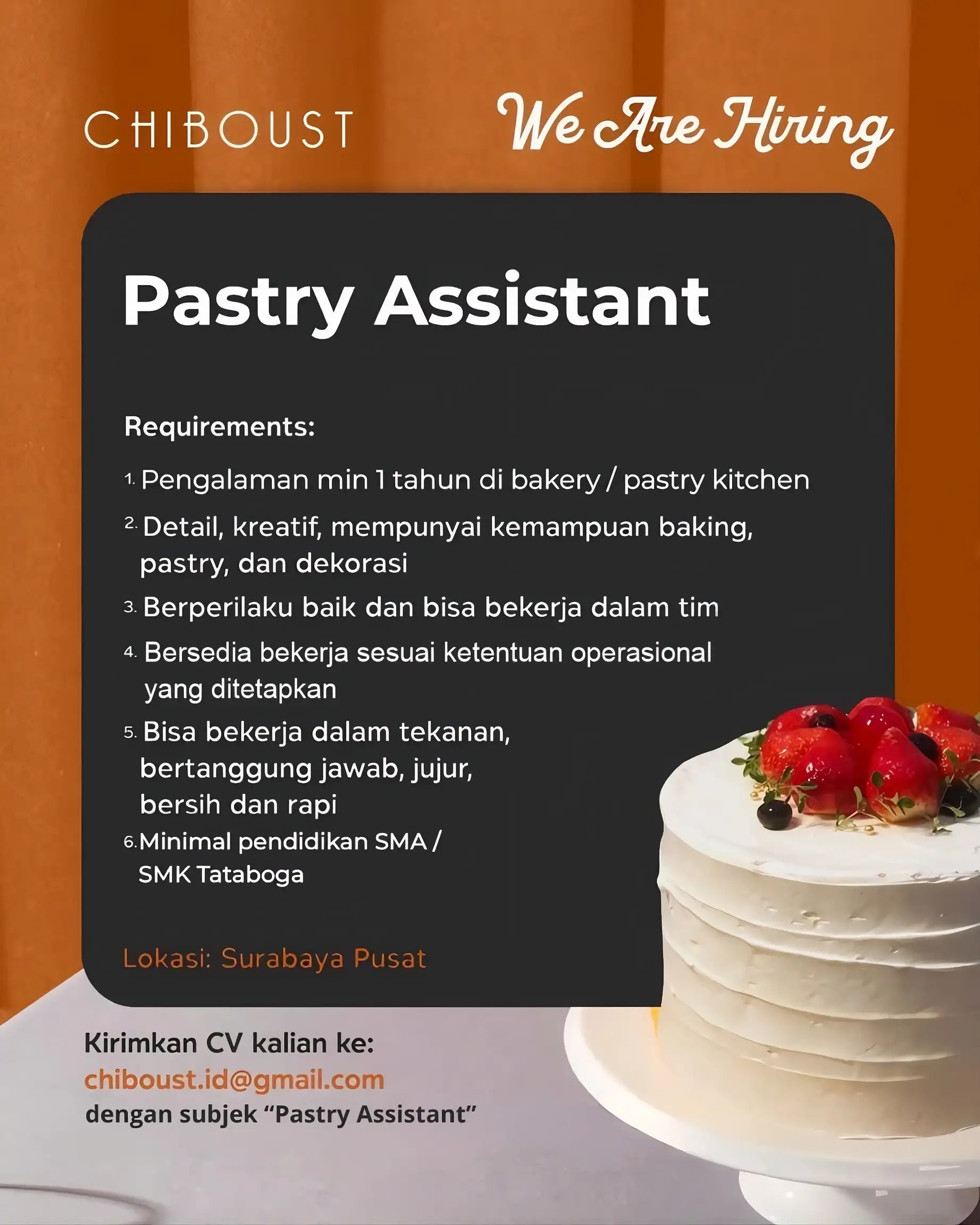 CHIBOUST

We Are Hiring

Pastry Assistant

Requirements:

1. Pengalaman min 1 tahun di bakery / pastry kitchen

2. Detail, kreatif, mempunyai kemampuan baking, pastry, dan dekorasi

3. Berperilaku baik dan bisa bekerja dalam tim

4. Bersedia bekerja sesuai ketentuan operasional yang ditetapkan

5. Bisa bekerja dalam tekanan, bertanggung jawab, jujur, bersih dan rapi

6. Minimal pendidikan SMA / SMK Tataboga

Lokasi: Surabaya Pusat

Kirimkan CV kalian ke:
chiboust.id@gmail.com
dengan subjek "Pastry Assistant"